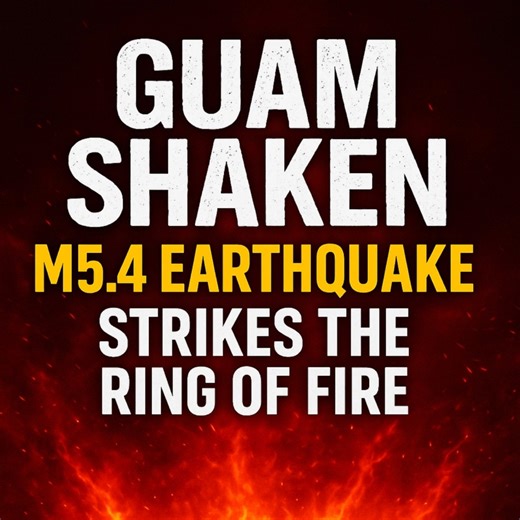 GUAM SHAKEN
M5.4 EARTHQUAKE
STRIKES THE RING OF FIRE